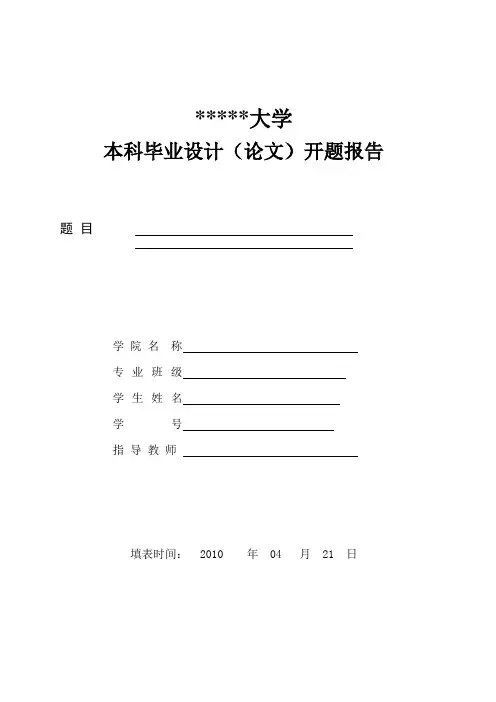 *****大学
本科毕业设计（论文）开题报告

题 目

学 院 名 称

专 业 班 级

学 生 姓 名

学 号

指 导 教 师

填表时间： 2010 年 04 月 21 日